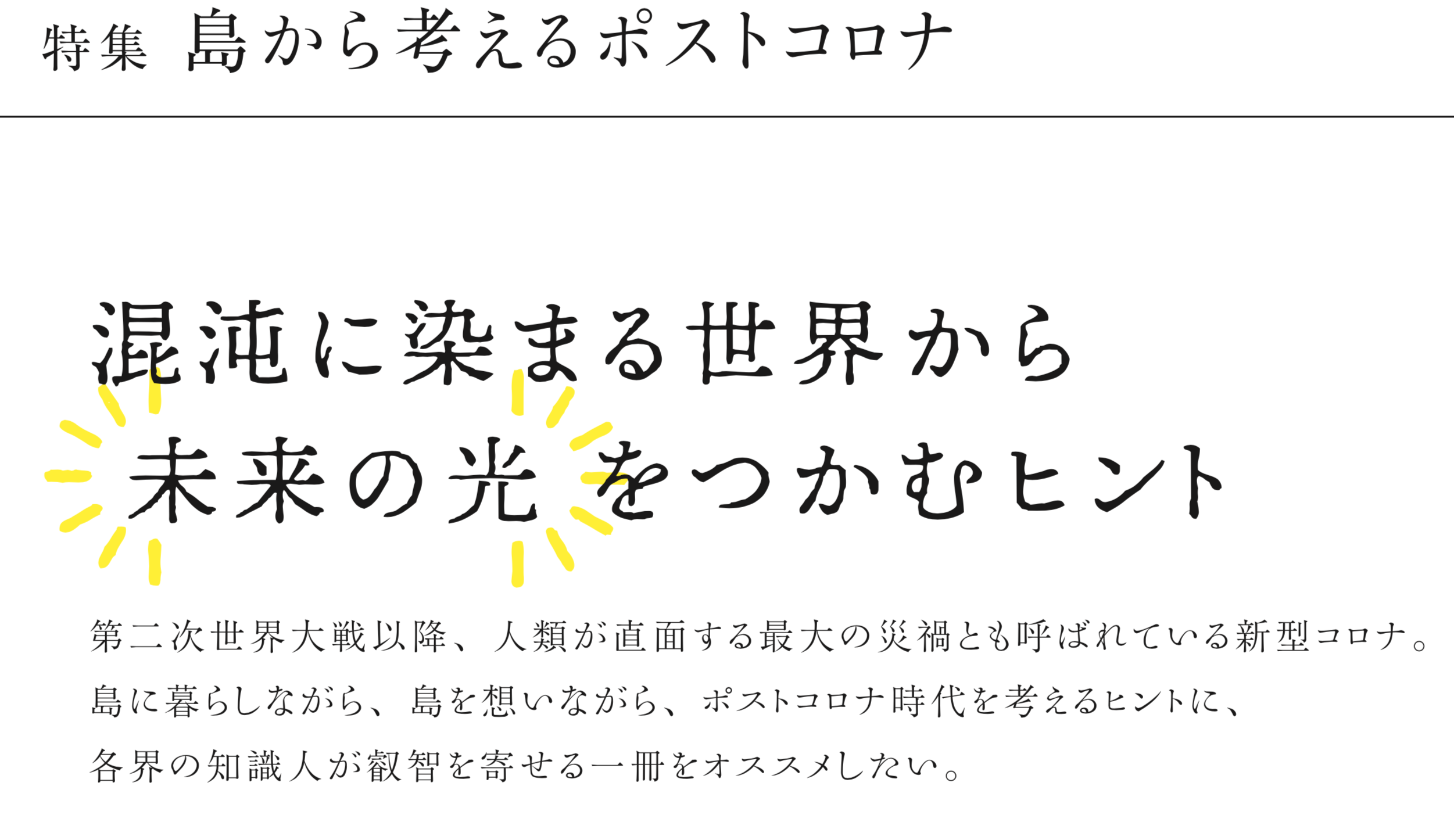 特集 島から考えるポストコロナ

混沌に染まる世界から
未来の光をつかむヒント

第二次世界大戦以降、人類が直面する最大の災禍とも呼ばれている新型コロナ。
島に暮らしながら、島を想いながら、ポストコロナ時代を考えるヒントに、
各界の知識人が叡智を寄せる一冊をオススメしたい。